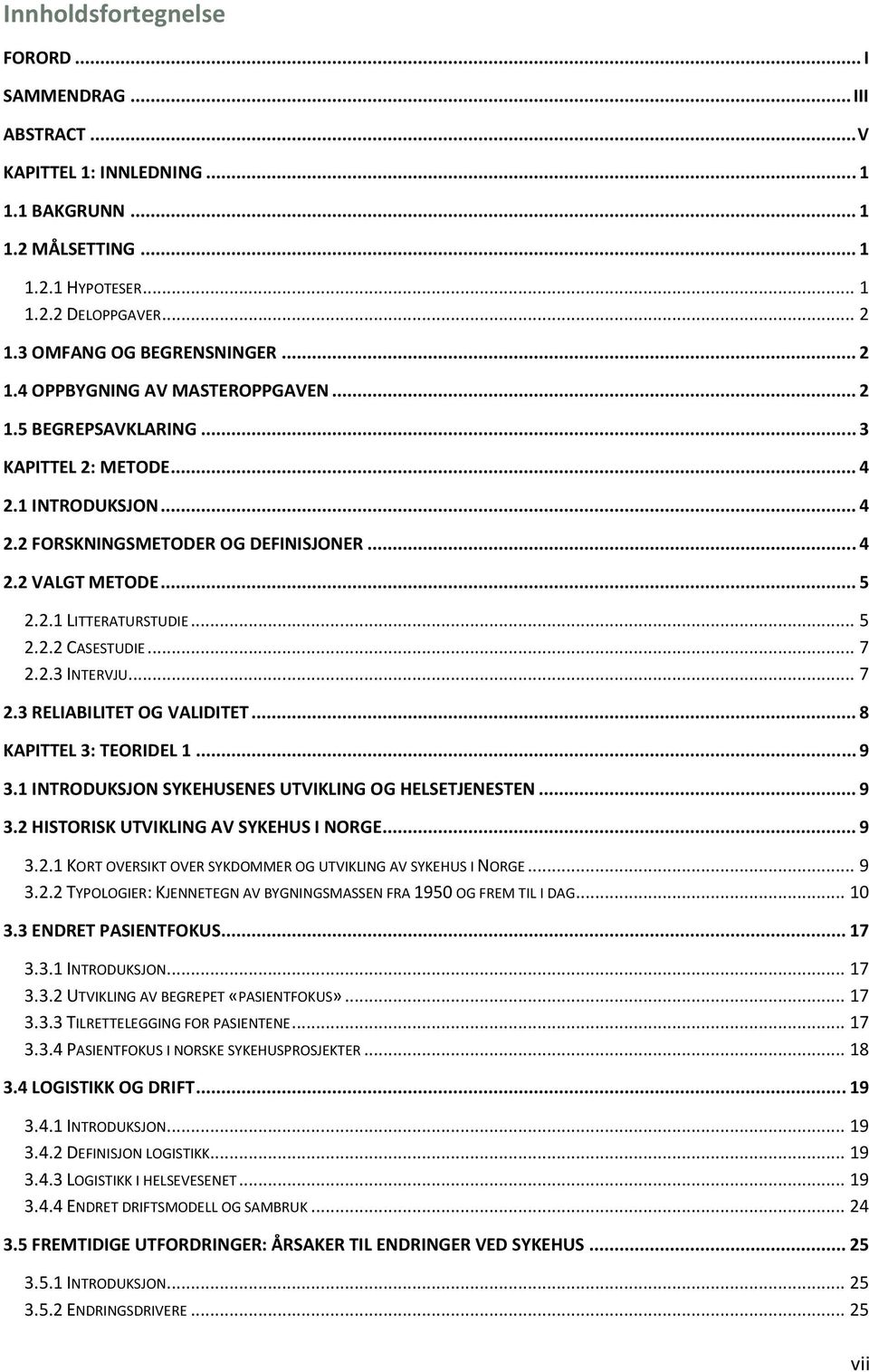 Innholdsfortegnelse

FORORD ... I
SAMMENDRAG ... III
ABSTRACT ... V
KAPITTEL 1: INNLEDNING ... 1
1.1 BAKGRUNN ... 1
1.2 MÅLSETTING ... 1
1.2.1 HYPOTESER ... 1
1.2.2 DELOPPGAVER ... 2
1.3 OMFANG OG BEGRENSNINGER ... 2
1.4 OPPBYGNING AV MASTEROPPGAVEN ... 2
1.5 BEGREPSAVKLARING ... 3
KAPITTEL 2: METODE ... 4
2.1 INTRODUKSJON ... 4
2.2 FORSKNINGSMETODER OG DEFINISJONER ... 4
2.2 VALGT METODE ... 5
2.2.1 LITTERATURSTUDIE ... 5
2.2.2 CASESTUDIE ... 7
2.2.3 INTERVJU ... 7
2.3 RELIABILITET OG VALIDITET ... 8
KAPITTEL 3: TEORIDEL 1 ... 9
3.1 INTRODUKSJON SYKEHUSENES UTVIKLING OG HELSETJENESTEN ... 9
3.2 HISTORISK UTVIKLING AV SYKEHUS I NORGE ... 9
3.2.1 KORT OVERSIKT OVER SYKDOMMER OG UTVIKLING AV SYKEHUS I NORGE ... 9
3.2.2 TYPOLOGIER: KJENNETEGN AV BYGNINGSMASSEN FRA 1950 OG FREM TIL I DAG ... 10
3.3 ENDRET PASIENTFOKUS ... 17
3.3.1 INTRODUKSJON ... 17
3.3.2 UTVIKLING AV BEGREPET «PASIENTFOKUS» ... 17
3.3.3 TILRETTELEGGING FOR PASIENTENE ... 17
3.3.4 PASIENTFOKUS I NORSKE SYKEHUSPROSJEKTER ... 18
3.4 LOGISTIKK OG DRIFT ... 19
3.4.1 INTRODUKSJON ... 19
3.4.2 DEFINISJON LOGISTIKK ... 19
3.4.3 LOGISTIKK I HELSEVESENET ... 19
3.4.4 ENDRET DRIFTSMODELL OG SAMBRUK ... 24
3.5 FREMTIDIGE UTFORDRINGER: ÅRSAKER TIL ENDRINGER VED SYKEHUS ... 25
3.5.1 INTRODUKSJON ... 25
3.5.2 ENDRINGSDRIVERE ... 25

vii